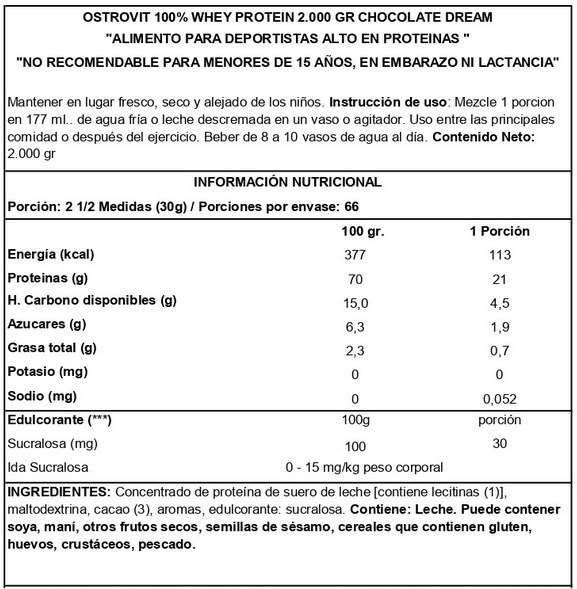 OSTROVIT 100% WHEY PROTEIN 2.000 GR CHOCOLATE DREAM
"ALIMENTO PARA DEPORTISTAS ALTO EN PROTEINAS "
"NO RECOMENDABLE PARA MENORES DE 15 AÑOS, EN EMBARAZO NI LACTANCIA"

Mantener en lugar fresco, seco y alejado de los niños. Instrucción de uso: Mezcle 1 porcion en 177 ml.. de agua fría o leche descremada en un vaso o agitador. Uso entre las principales comidad o después del ejercicio. Beber de 8 a 10 vasos de agua al día. Contenido Neto: 2.000 gr

INFORMACIÓN NUTRICIONAL
Porción: 2 1/2 Medidas (30g) / Porciones por envase: 66

| | 100 gr. | 1 Porción |
|---|---|---|
| Energía (kcal) | 377 | 113 |
| Proteinas (g) | 70 | 21 |
| H. Carbono disponibles (g) | 15,0 | 4,5 |
| Azucares (g) | 6,3 | 1,9 |
| Grasa total (g) | 2,3 | 0,7 |
| Potasio (mg) | 0 | 0 |
| Sodio (mg) | 0 | 0,052 |
| Edulcorante (***) | 100g | porción |
| Sucralosa (mg) | 100 | 30 |
| Ida Sucralosa | 0 - 15 mg/kg peso corporal | |

INGREDIENTES: Concentrado de proteína de suero de leche [contiene lecitinas (1)], maltodextrina, cacao (3), aromas, edulcorante: sucralosa. Contiene: Leche. Puede contener soya, maní, otros frutos secos, semillas de sésamo, cereales que contienen gluten, huevos, crustáceos, pescado.